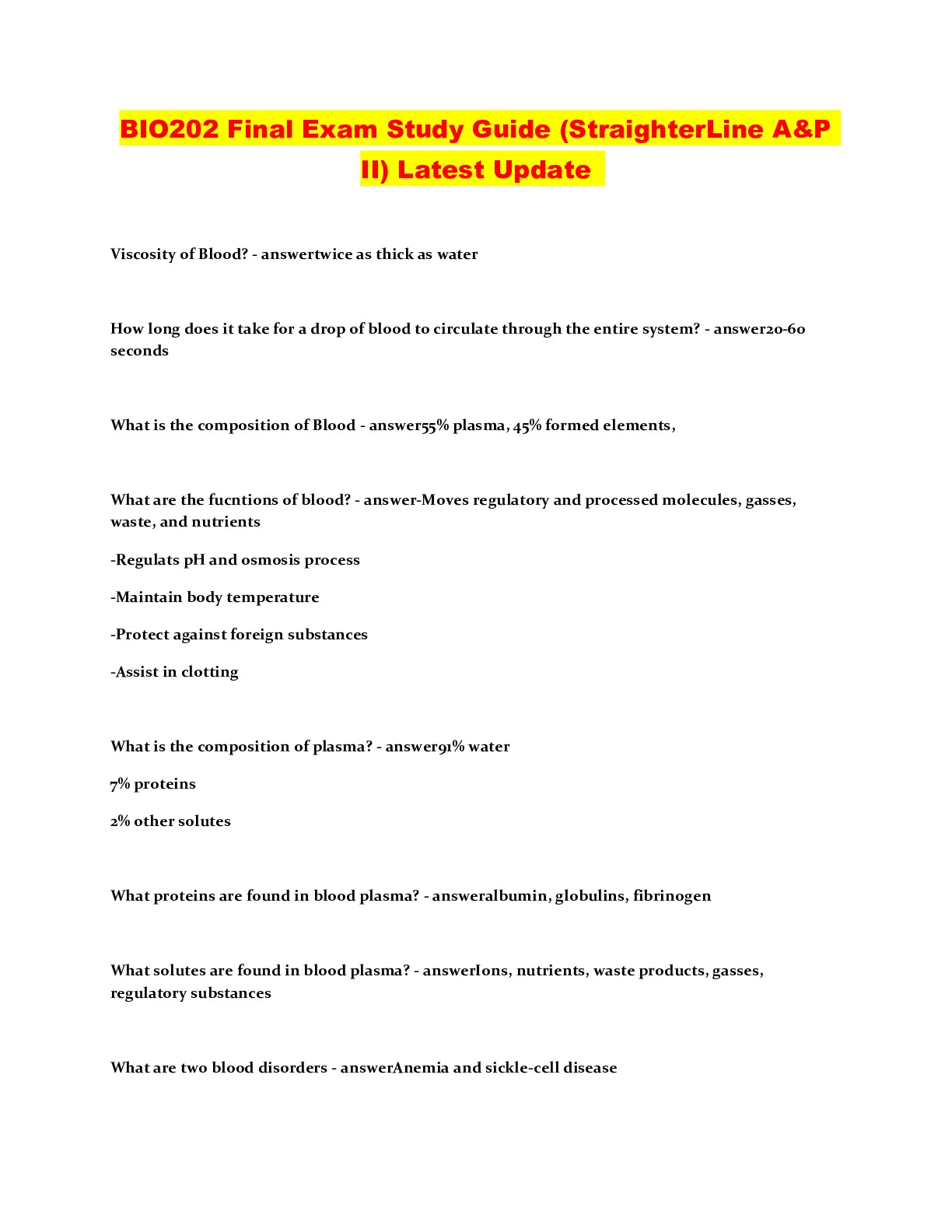 BIO202 Final Exam Study Guide (StraighterLine A&P II) Latest Update

Viscosity of Blood? - answertwice as thick as water

How long does it take for a drop of blood to circulate through the entire system? - answer20-60 seconds

What is the composition of Blood - answer55% plasma, 45% formed elements,

What are the fucntions of blood? - answer-Moves regulatory and processed molecules, gasses, waste, and nutrients

-Regulats pH and osmosis process

-Maintain body temperature

-Protect against foreign substances

-Assist in clotting

What is the composition of plasma? - answer91% water

7% proteins

2% other solutes

What proteins are found in blood plasma? - answeralbumin, globulins, fibrinogen

What solutes are found in blood plasma? - answerIons, nutrients, waste products, gasses, regulatory substances

What are two blood disorders - answerAnemia and sickle-cell disease